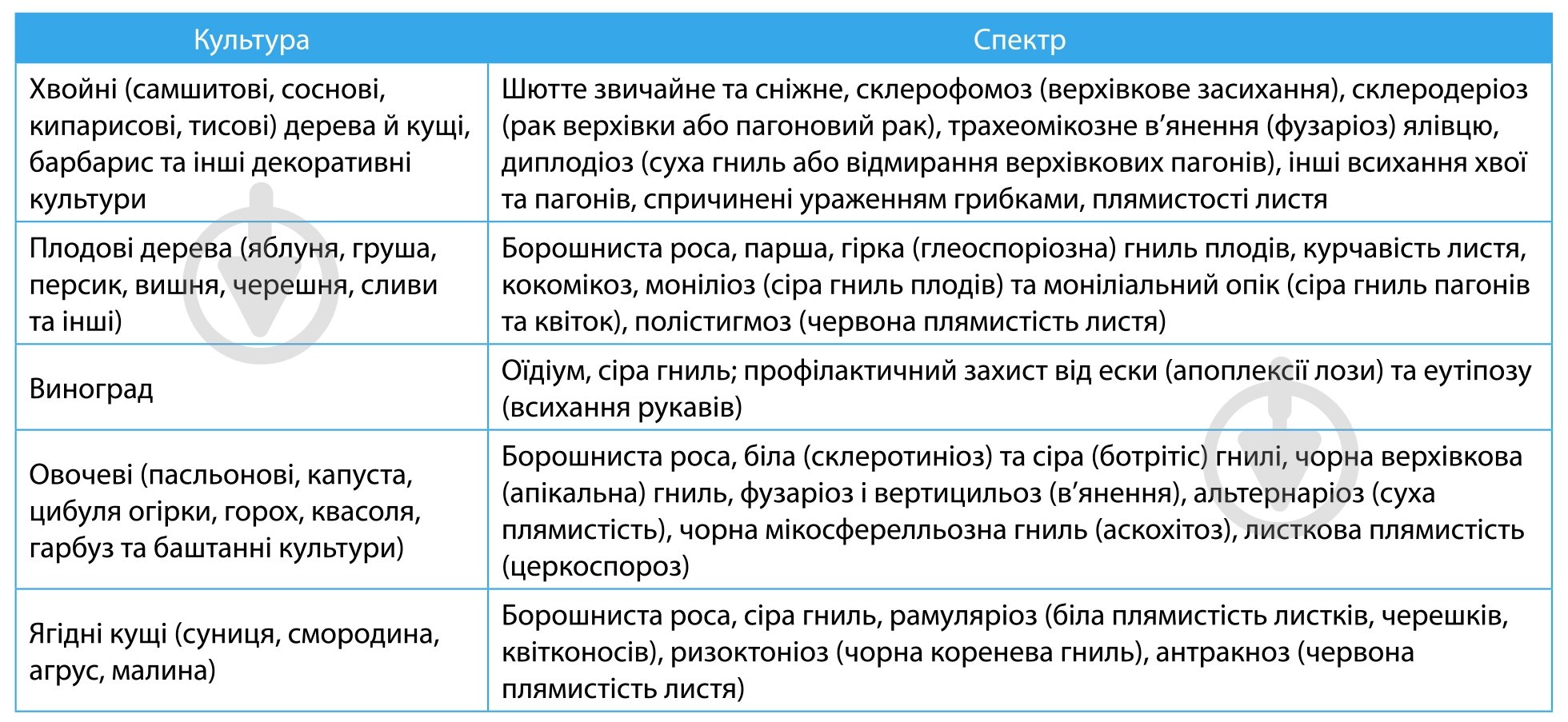 | Культура | Спектр |
|---|---|
| Хвойні (самшитові, соснові, кипарисові, тисові) дерева й кущі, барбарис та інші декоративні культури | Шютте звичайне та сніжне, склерофомоз (верхівкове засихання), склеродеріоз (рак верхівки або пагоновий рак), трахеомікозне в’янення (фузаріоз) ялівцю, диплодіоз (суха гниль або відмирання верхівкових пагонів), інші всихання хвої та пагонів, спричинені ураженням грибками, плямистості листя |
| Плодові дерева (яблуня, груша, персик, вишня, черешня, сливи та інші) | Борошниста роса, парша, гірка (глеоспоріозна) гниль плодів, курчавість листя, кокомікоз, моніліоз (сіра гниль плодів) та моніліальний опік (сіра гниль пагонів та квіток), полістигмоз (червона плямистість листя) |
| Виноград | Оїдіум, сіра гниль; профілактичний захист від ески (апоплексії лози) та еутіпозу (всихання рукавів) |
| Овочеві (пасльонові, капуста, цибуля огірки, горох, квасоля, гарбуз та баштанні культури) | Борошниста роса, біла (склеротиніоз) та сіра (ботрітіс) гнилі, чорна верхівкова (апікальна) гниль, фузаріоз і вертицильоз (в’янення), альтернаріоз (суха плямистість), чорна мікосферелльозна гниль (аскохітоз), листкова плямистість (церкоспороз) |
| Ягідні кущі (суниця, смородина, агрус, малина) | Борошниста роса, сіра гниль, рамуляріоз (біла плямистість листків, черешків, квітконосів), ризоктоніоз (чорна коренева гниль), антракноз (червона плямистість листя) |